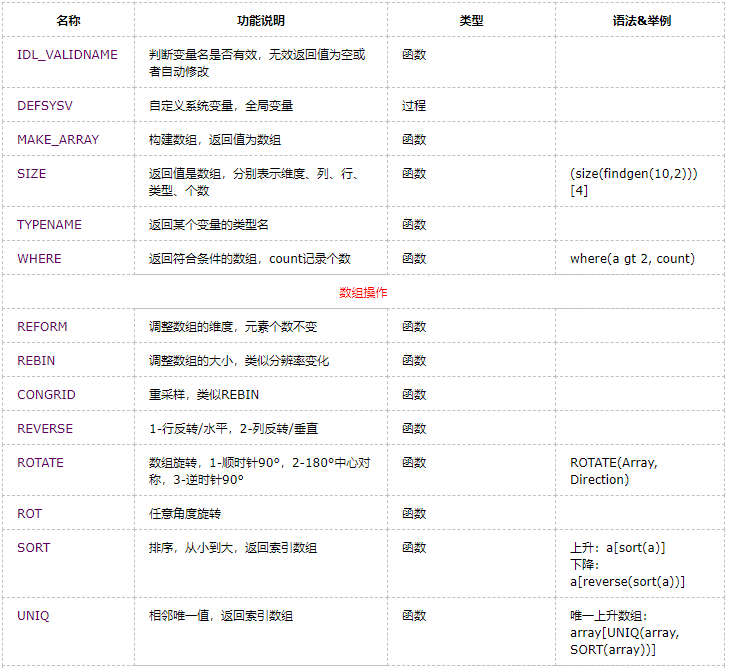 | 名称 | 功能说明 | 类型 | 语法&举例 |
|---|---|---|---|
| IDL_VALIDNAME | 判断变量名是否有效，无效返回值为空或者自动修改 | 函数 | |
| DEFSYSV | 自定义系统变量，全局变量 | 过程 | |
| MAKE_ARRAY | 构建数组，返回值为数组 | 函数 | |
| SIZE | 返回值是数组，分别表示维度、列、行、类型、个数 | 函数 | (size(findgen(10,2)))[4] |
| TYPENAME | 返回某个变量的类型名 | 函数 | |
| WHERE | 返回符合条件的数组，count记录个数 | 函数 | where(a gt 2, count) |
| 数组操作 | | | |
| REFORM | 调整数组的维度，元素个数不变 | 函数 | |
| REBIN | 调整数组的大小，类似分辨率变化 | 函数 | |
| CONGRID | 重采样，类似REBIN | 函数 | |
| REVERSE | 1-行反转/水平，2-列反转/垂直 | 函数 | |
| ROTATE | 数组旋转，1-顺时针90°，2-180°中心对称，3-逆时针90° | 函数 | ROTATE(Array, Direction) |
| ROT | 任意角度旋转 | 函数 | |
| SORT | 排序，从小到大，返回索引数组 | 函数 | 上升：a[sort(a)] 下降：a[reverse(sort(a))] |
| UNIQ | 相邻唯一值，返回索引数组 | 函数 | 唯一上升数组：array[UNIQ(array, SORT(array))] |